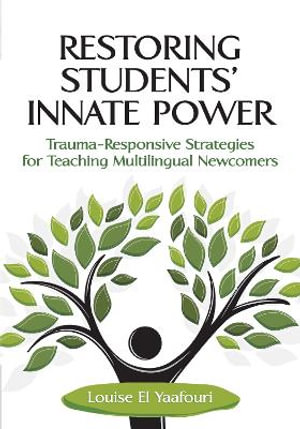 RESTORING STUDENTS' INNATE POWER

Trauma-Responsive Strategies for Teaching Multilingual Newcomers

Louise El Yaafouri